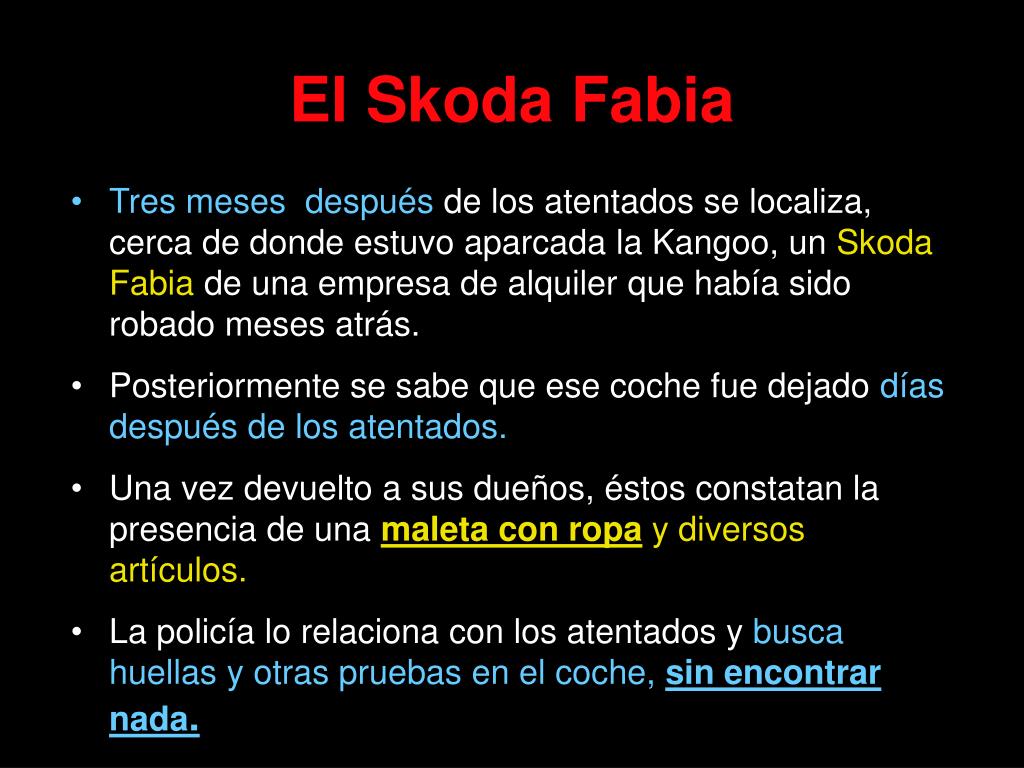 El Skoda Fabia

• Tres meses  después de los atentados se localiza, cerca de donde estuvo aparcada la Kangoo, un Skoda Fabia de una empresa de alquiler que había sido robado meses atrás.

• Posteriormente se sabe que ese coche fue dejado días después de los atentados.

• Una vez devuelto a sus dueños, éstos constatan la presencia de una maleta con ropa y diversos artículos.

• La policía lo relaciona con los atentados y busca huellas y otras pruebas en el coche, sin encontrar nada.